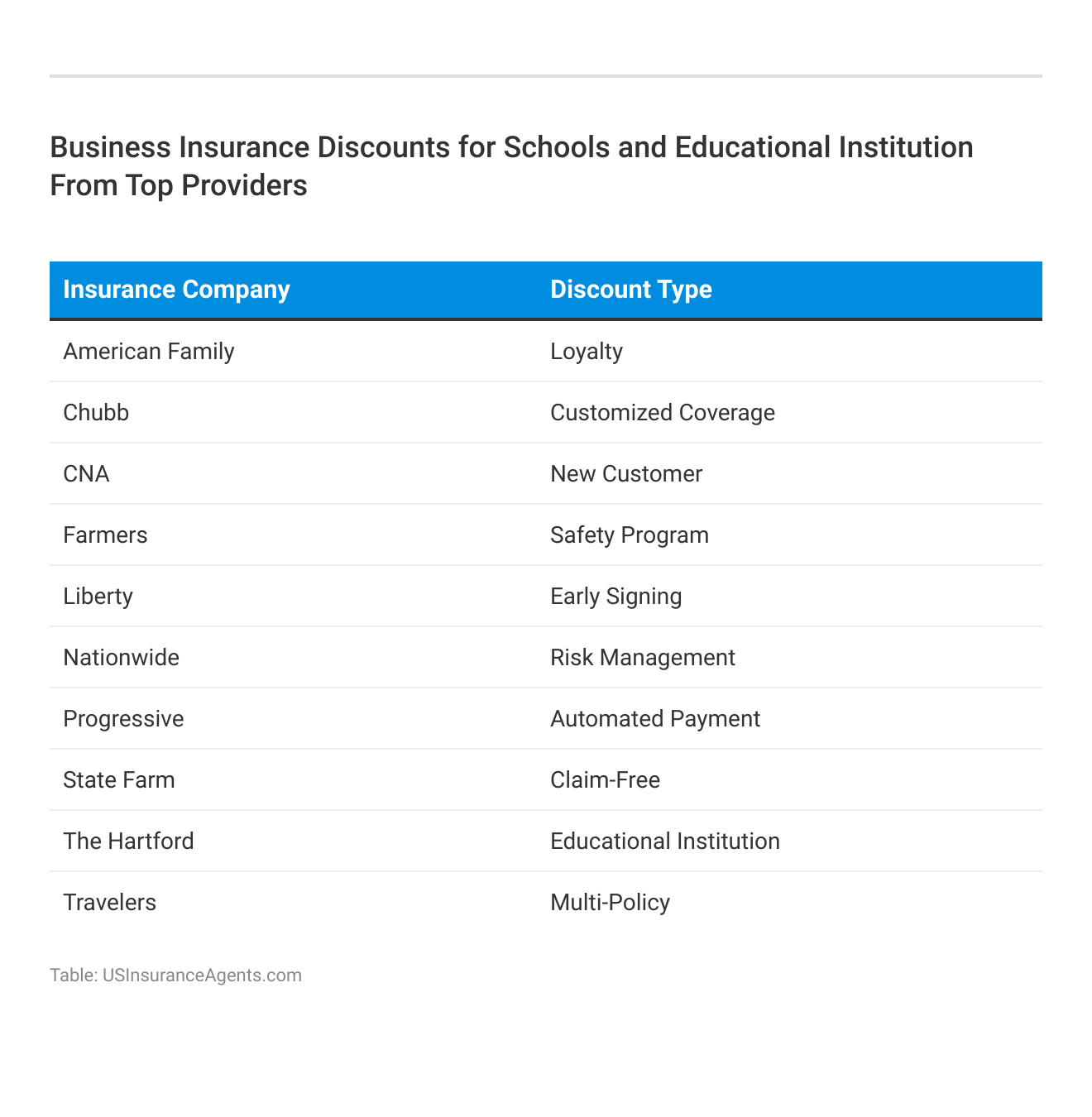 Business Insurance Discounts for Schools and Educational Institution From Top Providers

| Insurance Company | Discount Type |
|---|---|
| American Family | Loyalty |
| Chubb | Customized Coverage |
| CNA | New Customer |
| Farmers | Safety Program |
| Liberty | Early Signing |
| Nationwide | Risk Management |
| Progressive | Automated Payment |
| State Farm | Claim-Free |
| The Hartford | Educational Institution |
| Travelers | Multi-Policy |

Table: USInsuranceAgents.com